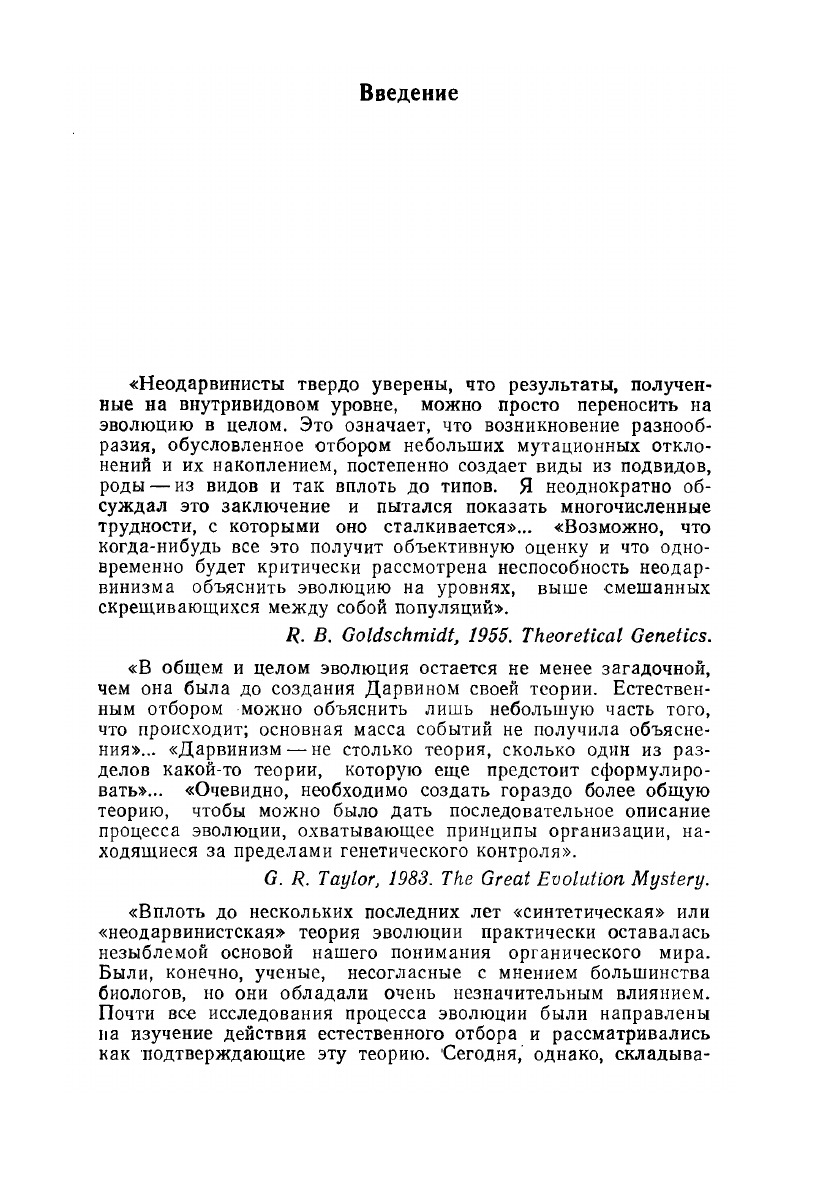 Введение

«Неодарвинисты твердо уверены, что результаты, полученные на внутривидовом уровне, можно просто переносить на эволюцию в целом. Это означает, что возникновение разнообразия, обусловленное отбором небольших мутационных отклонений и их накоплением, постепенно создает виды из подвидов, роды — из видов и так вплоть до типов. Я неоднократно обсуждал это заключение и пытался показать многочисленные трудности, с которыми оно сталкивается»... «Возможно, что когда-нибудь все это получит объективную оценку и что одновременно будет критически рассмотрена неспособность неодарвинизма объяснить эволюцию на уровнях, выше смешанных скрещивающихся между собой популяций».

R. B. Goldschmidt, 1955. Theoretical Genetics.

«В общем и целом эволюция остается не менее загадочной, чем она была до создания Дарвином своей теории. Естественным отбором можно объяснить лишь небольшую часть того, что происходит; основная масса событий не получила объяснения»... «Дарвинизм — не столько теория, сколько один из разделов какой-то теории, которую еще предстоит сформулировать»... «Очевидно, необходимо создать гораздо более общую теорию, чтобы можно было дать последовательное описание процесса эволюции, охватывающее принципы организации, находящиеся за пределами генетического контроля».

G. R. Taylor, 1983. The Great Evolution Mystery.

«Вплоть до нескольких последних лет «синтетическая» или «неодарвинистская» теория эволюции практически оставалась незыблемой основой нашего понимания органического мира. Были, конечно, ученые, несогласные с мнением большинства биологов, но они обладали очень незначительным влиянием. Почти все исследования процесса эволюции были направлены на изучение действия естественного отбора и рассматривались как подтверждающие эту теорию. Сегодня, однако, складыва-